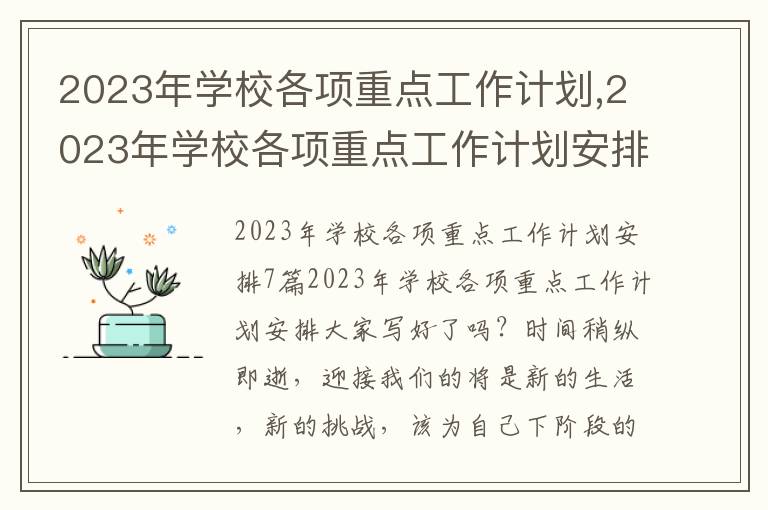 2023年学校各项重点工作计划,2023年学校各项重点工作计划安排

2023年学校各项重点工作计划安排7篇2023年学校各项重点工作计划安排大家写好了吗？时间稍纵即逝，迎接我们的将是新的生活，新的挑战，该为自己下阶段的